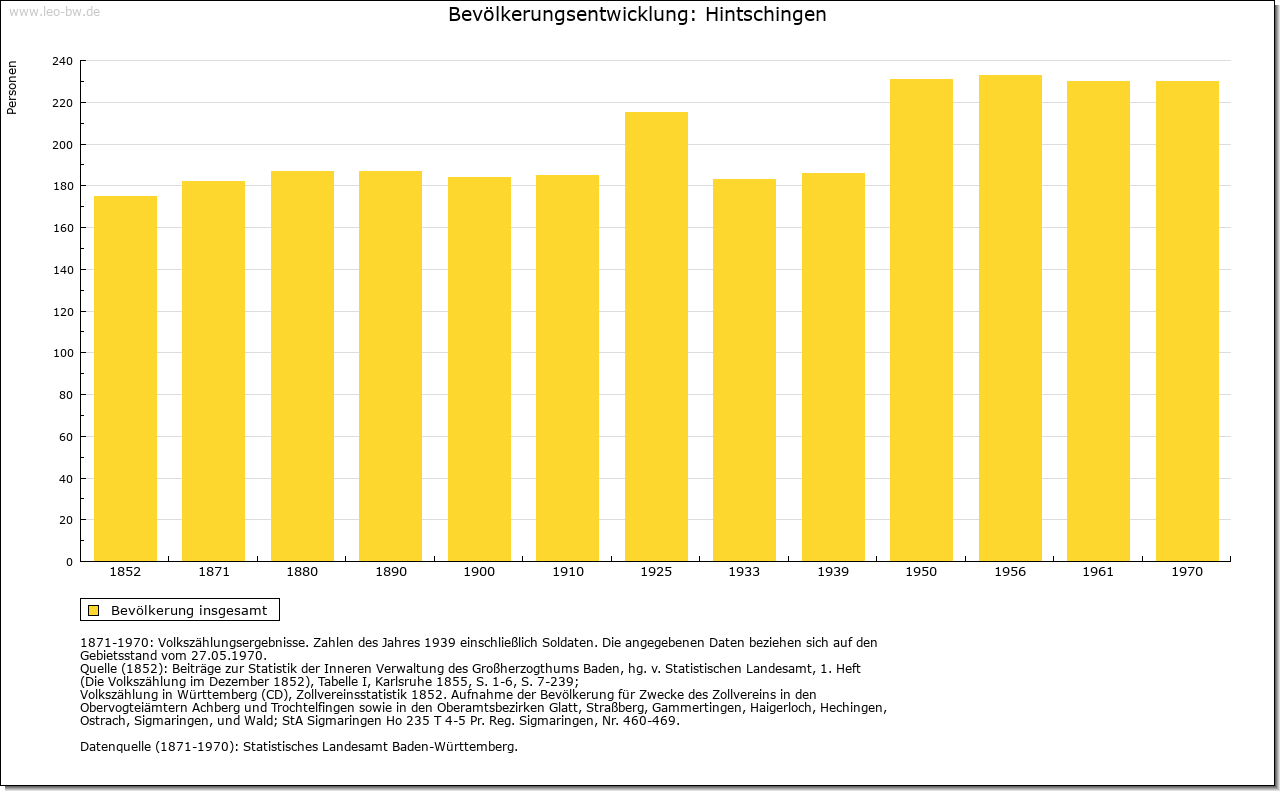 www.leo-bw.de

Bevölkerungsentwicklung: Hintschingen

Personen

240
220
200
180
160
140
120
100
80
60
40
20
0

1852
1871
1880
1890
1900
1910
1925
1933
1939
1950
1956
1961
1970

Bevölkerung insgesamt

1871-1970: Volkszählungsergebnisse. Zahlen des Jahres 1939 einschließlich Soldaten. Die angegebenen Daten beziehen sich auf den Gebietsstand vom 27.05.1970.
Quelle (1852): Beiträge zur Statistik der Inneren Verwaltung des Großherzogthums Baden, hg. v. Statistischen Landesamt, 1. Heft (Die Volkszählung im Dezember 1852), Tabelle I, Karlsruhe 1855, S. 1-6, S. 7-239;
Volkszählung in Württemberg (CD), Zollvereinsstatistik 1852. Aufnahme der Bevölkerung für Zwecke des Zollvereins in den Obervogteiämtern Achberg und Trochtelfingen sowie in den Oberamtsbezirken Glatt, Straßberg, Gammertingen, Haigerloch, Hechingen, Ostrach, Sigmaringen, und Wald; StA Sigmaringen Ho 235 T 4-5 Pr. Reg. Sigmaringen, Nr. 460-469.

Datenquelle (1871-1970): Statistisches Landesamt Baden-Württemberg.